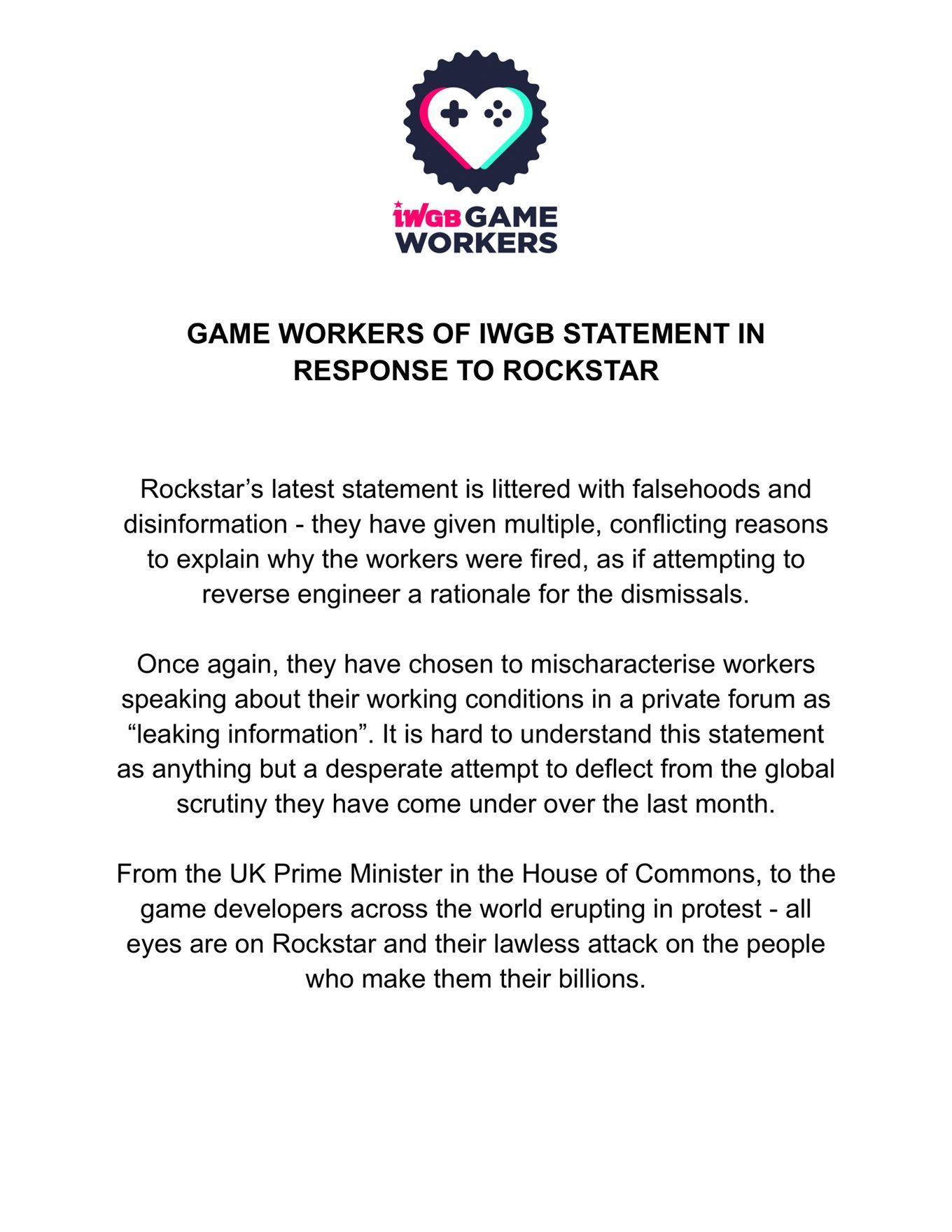 IWGB GAME WORKERS

GAME WORKERS OF IWGB STATEMENT IN RESPONSE TO ROCKSTAR

Rockstar’s latest statement is littered with falsehoods and disinformation - they have given multiple, conflicting reasons to explain why the workers were fired, as if attempting to reverse engineer a rationale for the dismissals.

Once again, they have chosen to mischaracterise workers speaking about their working conditions in a private forum as “leaking information”. It is hard to understand this statement as anything but a desperate attempt to deflect from the global scrutiny they have come under over the last month.

From the UK Prime Minister in the House of Commons, to the game developers across the world erupting in protest - all eyes are on Rockstar and their lawless attack on the people who make them their billions.